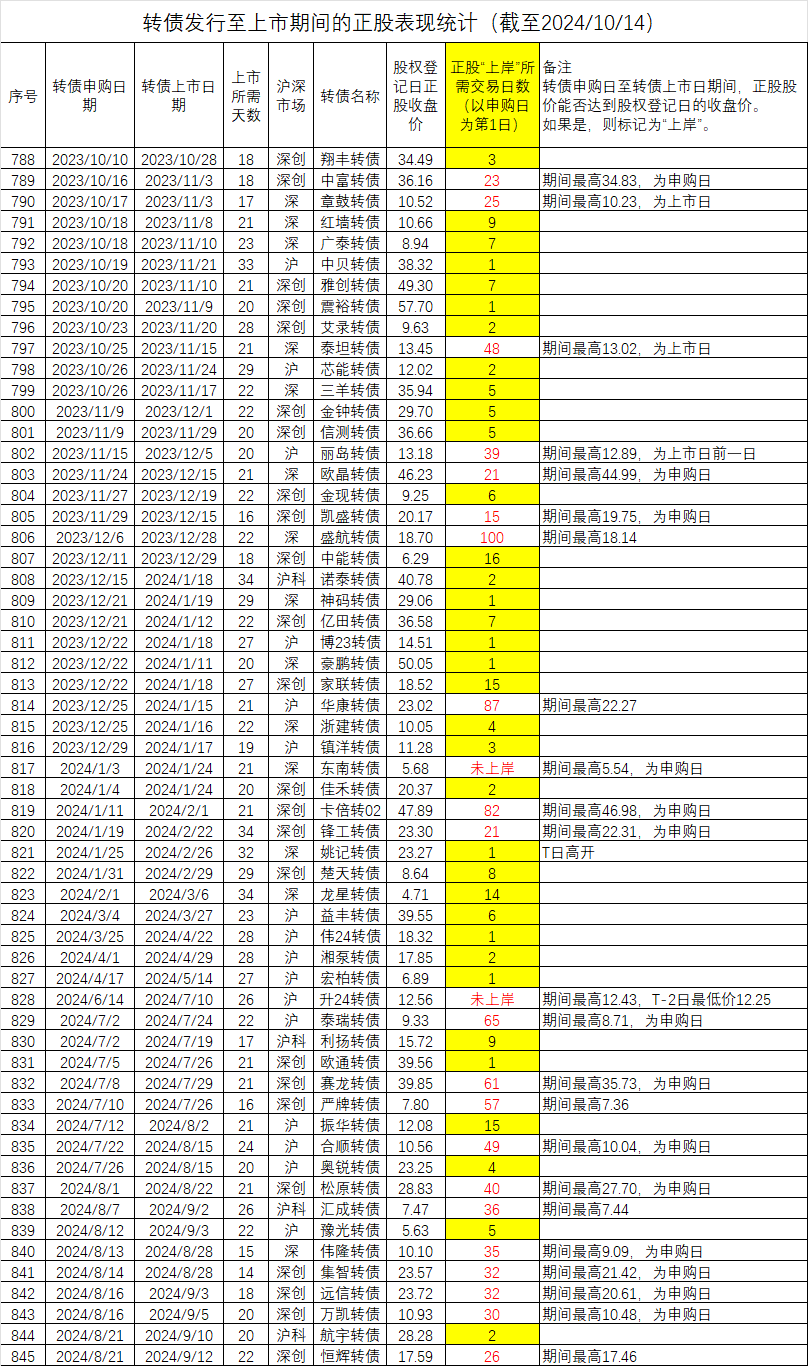 转债发行至上市期间的正股表现统计（截至2024/10/14）

| 序号 | 转债申购日期 | 转债上市日期 | 上市所需天数 | 沪深市场 | 转债名称 | 股权登记日正股收盘价 | 正股“上岸”所需交易日数（以申购日为第1日） | 备注 转债申购日至转债上市日期间，正股股价能否达到股权登记日的收盘价。如果是，则标记为“上岸”。 |
|---|---|---|---|---|---|---|---|---|
| 788 | 2023/10/10 | 2023/10/28 | 18 | 深创 | 翔丰转债 | 34.49 | 3 | |
| 789 | 2023/10/16 | 2023/11/3 | 18 | 深创 | 中富转债 | 36.16 | 23 | 期间最高34.83，为申购日 |
| 790 | 2023/10/17 | 2023/11/3 | 17 | 深 | 章鼓转债 | 10.52 | 25 | 期间最高10.23，为上市日 |
| 791 | 2023/10/18 | 2023/11/8 | 21 | 深 | 红墙转债 | 10.66 | 9 | |
| 792 | 2023/10/18 | 2023/11/10 | 23 | 深 | 广泰转债 | 8.94 | 7 | |
| 793 | 2023/10/19 | 2023/11/21 | 33 | 沪 | 中贝转债 | 38.32 | 1 | |
| 794 | 2023/10/20 | 2023/11/10 | 21 | 深创 | 雅创转债 | 49.30 | 7 | |
| 795 | 2023/10/20 | 2023/11/9 | 20 | 深创 | 震裕转债 | 57.70 | 1 | |
| 796 | 2023/10/23 | 2023/11/20 | 28 | 深创 | 艾录转债 | 9.63 | 2 | |
| 797 | 2023/10/25 | 2023/11/15 | 21 | 深 | 泰坦转债 | 13.45 | 48 | 期间最高13.02，为上市日 |
| 798 | 2023/10/26 | 2023/11/24 | 29 | 沪 | 芯能转债 | 12.02 | 2 | |
| 799 | 2023/10/26 | 2023/11/17 | 22 | 深 | 三羊转债 | 35.94 | 5 | |
| 800 | 2023/11/9 | 2023/12/1 | 22 | 深创 | 金钟转债 | 29.70 | 5 | |
| 801 | 2023/11/9 | 2023/11/29 | 20 | 深创 | 信测转债 | 36.66 | 5 | |
| 802 | 2023/11/15 | 2023/12/5 | 20 | 沪 | 丽岛转债 | 13.18 | 39 | 期间最高12.89，为上市日前一日 |
| 803 | 2023/11/24 | 2023/12/15 | 21 | 深 | 欧晶转债 | 46.23 | 21 | 期间最高44.99，为申购日 |
| 804 | 2023/11/27 | 2023/12/19 | 22 | 深创 | 金现转债 | 9.25 | 6 | |
| 805 | 2023/11/29 | 2023/12/15 | 16 | 深创 | 凯盛转债 | 20.17 | 15 | 期间最高19.75，为申购日 |
| 806 | 2023/12/6 | 2023/12/28 | 22 | 深 | 盛航转债 | 18.70 | 100 | 期间最高18.14 |
| 807 | 2023/12/11 | 2023/12/29 | 18 | 深创 | 中能转债 | 6.29 | 16 | |
| 808 | 2023/12/15 | 2024/1/18 | 34 | 沪科 | 诺泰转债 | 40.78 | 2 | |
| 809 | 2023/12/21 | 2024/1/19 | 29 | 深 | 神码转债 | 29.06 | 1 | |
| 810 | 2023/12/21 | 2024/1/12 | 22 | 深创 | 亿田转债 | 36.58 | 7 | |
| 811 | 2023/12/22 | 2024/1/18 | 27 | 沪 | 博23转债 | 14.51 | 1 | |
| 812 | 2023/12/22 | 2024/1/11 | 20 | 深 | 豪鹏转债 | 50.05 | 1 | |
| 813 | 2023/12/22 | 2024/1/18 | 27 | 深创 | 家联转债 | 18.52 | 15 | |
| 814 | 2023/12/25 | 2024/1/15 | 21 | 沪 | 华康转债 | 23.02 | 87 | 期间最高22.27 |
| 815 | 2023/12/25 | 2024/1/16 | 22 | 深 | 浙建转债 | 10.05 | 4 | |
| 816 | 2023/12/29 | 2024/1/17 | 19 | 沪 | 镇洋转债 | 11.28 | 3 | |
| 817 | 2024/1/3 | 2024/1/24 | 21 | 深 | 东南转债 | 5.68 | 未上岸 | 期间最高5.54，为申购日 |
| 818 | 2024/1/4 | 2024/1/24 | 20 | 深创 | 佳禾转债 | 20.37 | 2 | |
| 819 | 2024/1/11 | 2024/2/1 | 21 | 深创 | 卡倍转02 | 47.89 | 82 | 期间最高46.98，为申购日 |
| 820 | 2024/1/19 | 2024/2/22 | 34 | 深创 | 锋工转债 | 23.30 | 21 | 期间最高22.31，为申购日 |
| 821 | 2024/1/25 | 2024/2/26 | 32 | 深 | 姚记转债 | 23.27 | 1 | T日高开 |
| 822 | 2024/1/31 | 2024/2/29 | 29 | 深创 | 楚天转债 | 8.64 | 8 | |
| 823 | 2024/2/1 | 2024/3/6 | 34 | 深 | 龙星转债 | 4.71 | 14 | |
| 824 | 2024/3/4 | 2024/3/27 | 23 | 沪 | 益丰转债 | 39.55 | 6 | |
| 825 | 2024/3/25 | 2024/4/22 | 28 | 沪 | 伟24转债 | 18.32 | 1 | |
| 826 | 2024/4/1 | 2024/4/29 | 28 | 沪 | 湘泵转债 | 17.85 | 2 | |
| 827 | 2024/4/17 | 2024/5/14 | 27 | 沪 | 宏柏转债 | 6.89 | 1 | |
| 828 | 2024/6/14 | 2024/7/10 | 26 | 沪 | 升24转债 | 12.56 | 未上岸 | 期间最高12.43，T-2日最低价12.25 |
| 829 | 2024/7/2 | 2024/7/24 | 22 | 沪 | 泰瑞转债 | 9.33 | 65 | 期间最高8.71，为申购日 |
| 830 | 2024/7/2 | 2024/7/19 | 17 | 沪科 | 利扬转债 | 15.72 | 9 | |
| 831 | 2024/7/5 | 2024/7/26 | 21 | 深创 | 欧通转债 | 39.56 | 1 | |
| 832 | 2024/7/8 | 2024/7/29 | 21 | 深创 | 赛龙转债 | 39.85 | 61 | 期间最高35.73，为申购日 |
| 833 | 2024/7/10 | 2024/7/26 | 16 | 深创 | 严牌转债 | 7.80 | 57 | 期间最高7.36 |
| 834 | 2024/7/12 | 2024/8/2 | 21 | 沪 | 振华转债 | 12.08 | 15 | |
| 835 | 2024/7/22 | 2024/8/15 | 24 | 沪 | 合顺转债 | 10.56 | 49 | 期间最高10.04，为申购日 |
| 836 | 2024/7/26 | 2024/8/15 | 20 | 沪 | 奥锐转债 | 23.25 | 4 | |
| 837 | 2024/8/1 | 2024/8/22 | 21 | 深创 | 松原转债 | 28.83 | 40 | 期间最高27.70，为申购日 |
| 838 | 2024/8/7 | 2024/9/2 | 26 | 沪科 | 汇成转债 | 7.47 | 36 | 期间最高7.44 |
| 839 | 2024/8/12 | 2024/9/3 | 22 | 沪 | 豫光转债 | 5.63 | 5 | |
| 840 | 2024/8/13 | 2024/8/28 | 15 | 深 | 伟隆转债 | 10.10 | 35 | 期间最高9.09，为申购日 |
| 841 | 2024/8/14 | 2024/8/28 | 14 | 深创 | 集智转债 | 23.57 | 32 | 期间最高21.42，为申购日 |
| 842 | 2024/8/16 | 2024/9/3 | 18 | 深创 | 远信转债 | 23.72 | 32 | 期间最高20.61，为申购日 |
| 843 | 2024/8/16 | 2024/9/5 | 20 | 深创 | 万凯转债 | 10.93 | 30 | 期间最高10.48，为申购日 |
| 844 | 2024/8/21 | 2024/9/10 | 20 | 沪科 | 航宇转债 | 28.28 | 2 | |
| 845 | 2024/8/21 | 2024/9/12 | 22 | 深创 | 恒辉转债 | 17.59 | 26 | 期间最高17.46 |